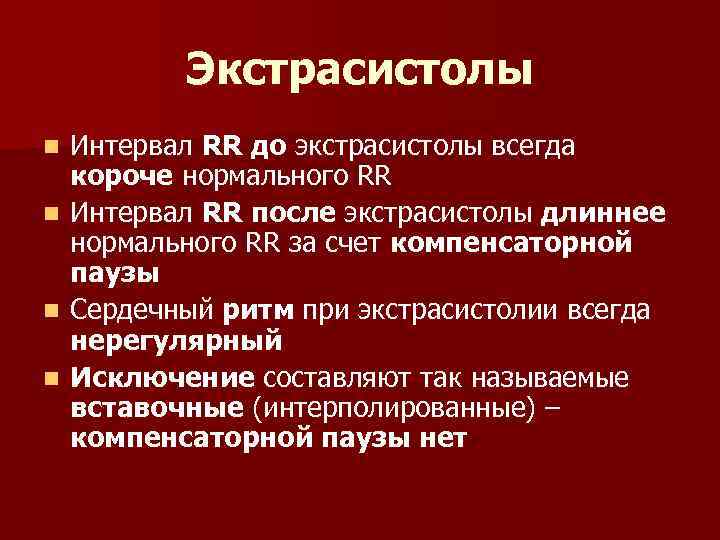 Экстрасистолы

Интервал RR до экстрасистолы всегда короче нормального RR

Интервал RR после экстрасистолы длиннее нормального RR за счет компенсаторной паузы

Сердечный ритм при экстрасистолии всегда нерегулярный

Исключение составляют так называемые вставочные (интерполированные) – компенсаторной паузы нет